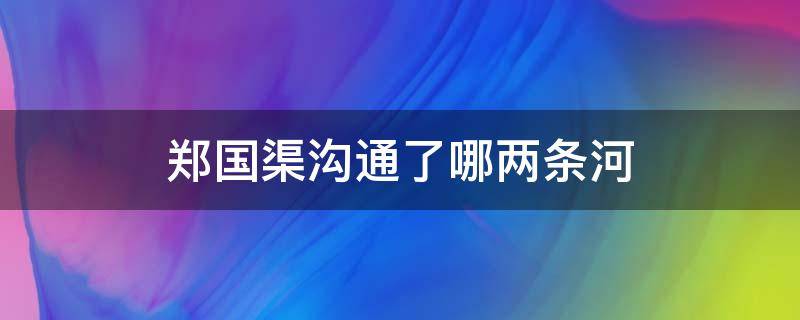 郑国渠沟通了哪两条河